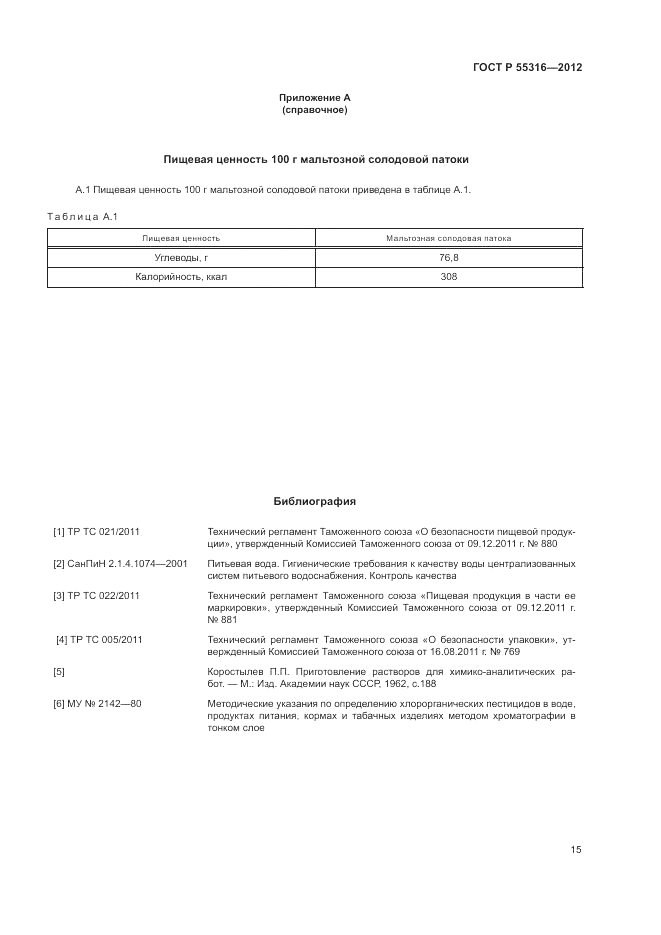 ГОСТ Р 55316—2012

Приложение А
(справочное)

Пищевая ценность 100 г мальтозной солодовой патоки

А.1 Пищевая ценность 100 г мальтозной солодовой патоки приведена в таблице А.1.

Таблица А.1

| Пищевая ценность | Мальтозная солодовая патока |
|---|---|
| Углеводы, г | 76,8 |
| Калорийность, ккал | 308 |

Библиография

[1] ТР ТС 021/2011 Технический регламент Таможенного союза «О безопасности пищевой продукции», утвержденный Комиссией Таможенного союза от 09.12.2011 г. № 880

[2] СанПиН 2.1.4.1074—2001 Питьевая вода. Гигиенические требования к качеству воды централизованных систем питьевого водоснабжения. Контроль качества

[3] ТР ТС 022/2011 Технический регламент Таможенного союза «Пищевая продукция в части ее маркировки», утвержденный Комиссией Таможенного союза от 09.12.2011 г. № 881

[4] ТР ТС 005/2011 Технический регламент Таможенного союза «О безопасности упаковки», утвержденный Комиссией Таможенного союза от 16.08.2011 г. № 769

[5] Коростылев П.П. Приготовление растворов для химико-аналитических работ. — М.: Изд. Академии наук СССР, 1962, с.188

[6] МУ № 2142—80 Методические указания по определению хлорорганических пестицидов в воде, продуктах питания, кормах и табачных изделиях методом хроматографии в тонком слое

15